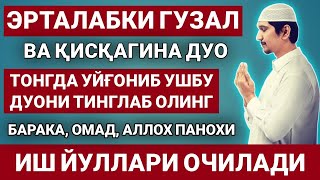 ЭРТАЛАБКИ ГУЗАЛ

ВА ҚИСҚАГИНА ДУО

ТОНГДА УЙҒОНИБ УШБУ ДУОНИ ТИНГЛАБ ОЛИНГ

БАРАКА, ОМАД, АЛЛОХ ПАНОХИ

ИШ ЙУЛЛАРИ ОЧИЛАДИ